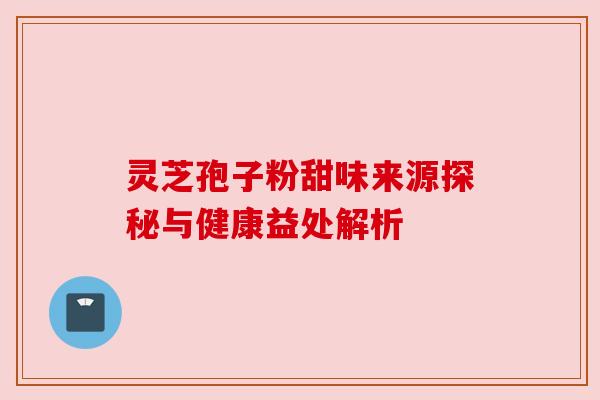 灵芝孢子粉甜味来源探秘与健康益处解析